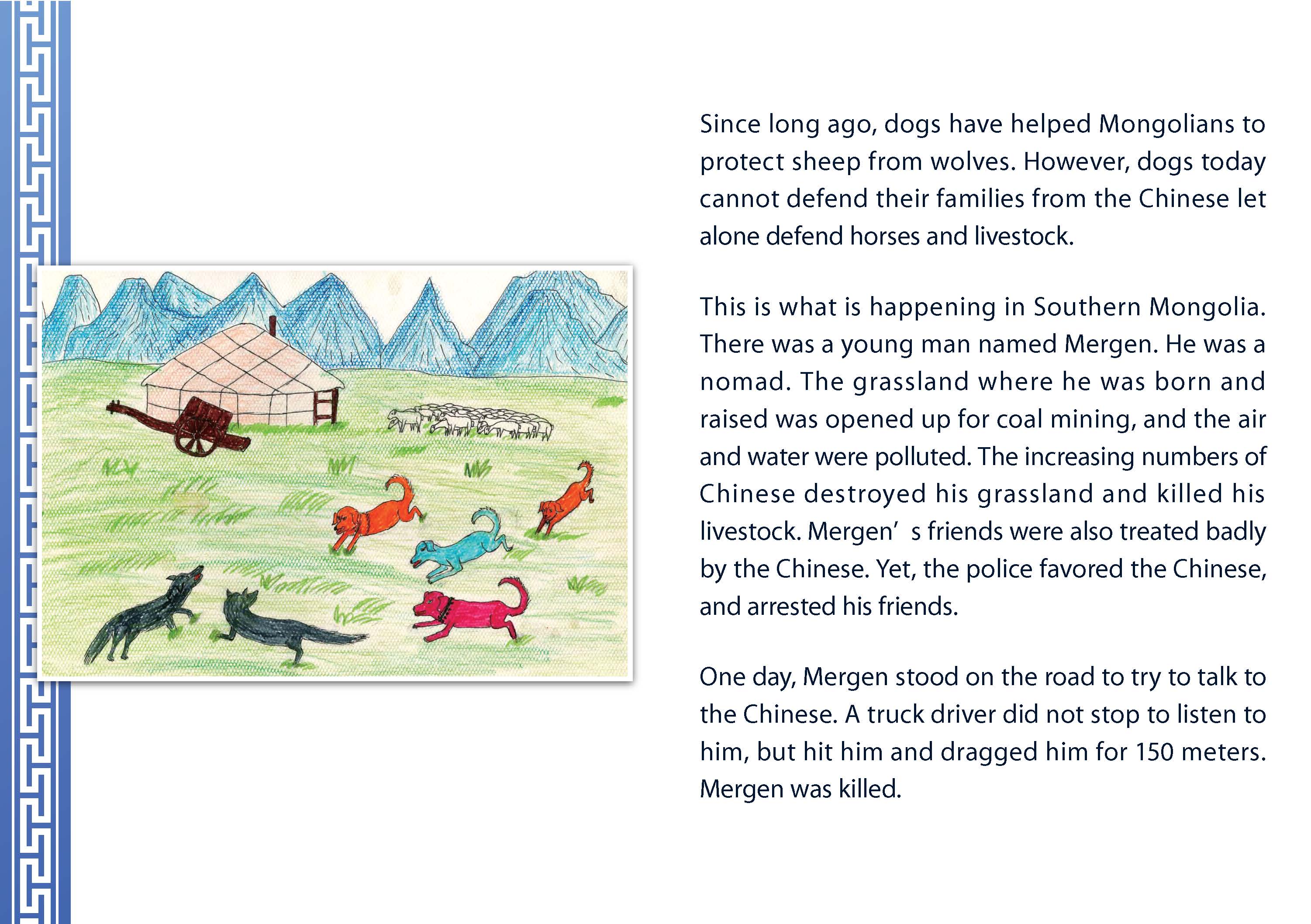 Since long ago, dogs have helped Mongolians to protect sheep from wolves. However, dogs today cannot defend their families from the Chinese let alone defend horses and livestock.

This is what is happening in Southern Mongolia. There was a young man named Mergen. He was a nomad. The grassland where he was born and raised was opened up for coal mining, and the air and water were polluted. The increasing numbers of Chinese destroyed his grassland and killed his livestock. Mergen’ s friends were also treated badly by the Chinese. Yet, the police favored the Chinese, and arrested his friends.

One day, Mergen stood on the road to try to talk to the Chinese. A truck driver did not stop to listen to him, but hit him and dragged him for 150 meters. Mergen was killed.